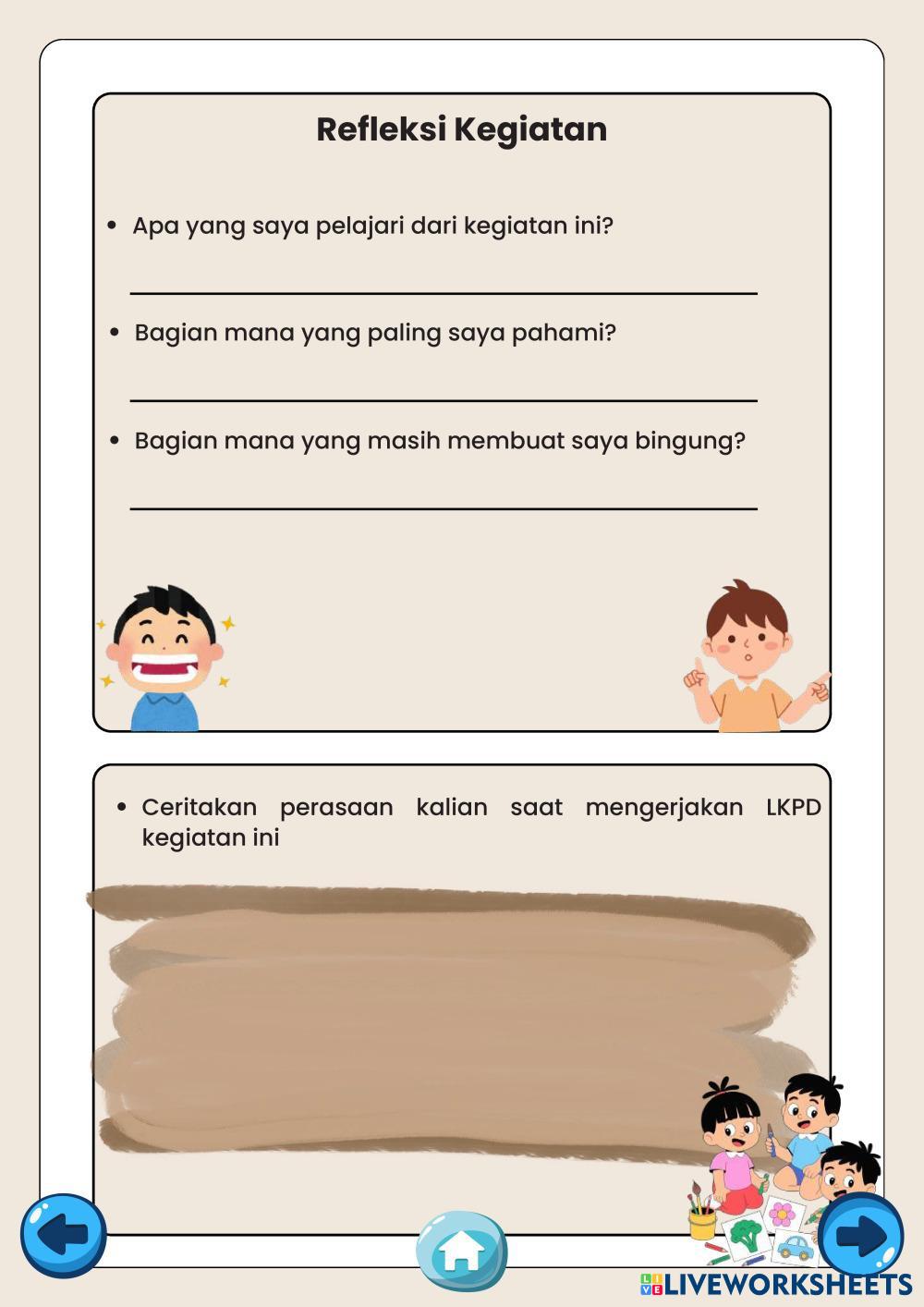 Refleksi Kegiatan

• Apa yang saya pelajari dari kegiatan ini?

• Bagian mana yang paling saya pahami?

• Bagian mana yang masih membuat saya bingung?

• Ceritakan perasaan kalian saat mengerjakan LKPD kegiatan ini

LIVEWORKSHEETS